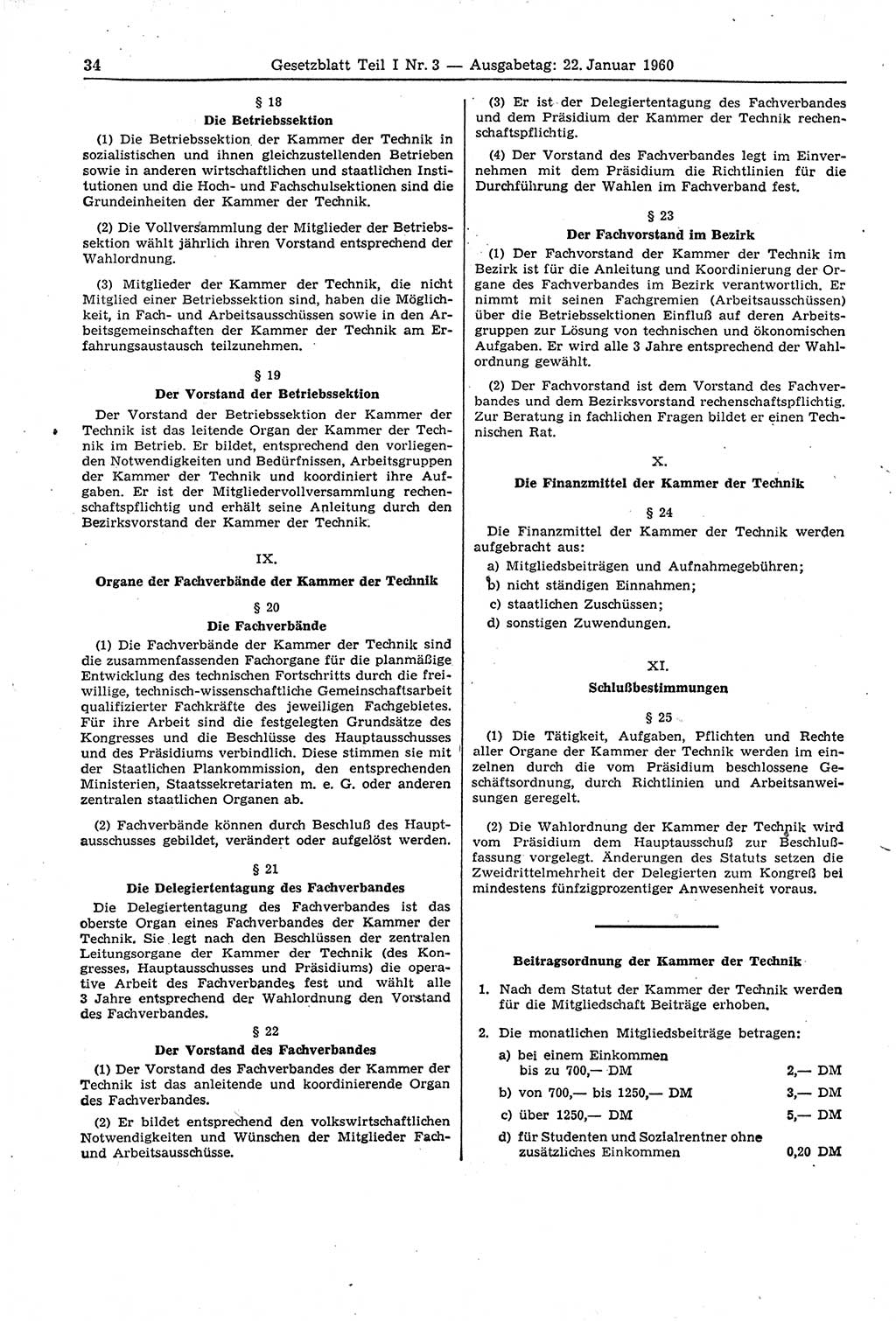 34 Gesetzblatt Teil I Nr. 3 — Ausgabetag: 22. Januar 1960

§ 18
Die Betriebssektion

(1) Die Betriebssektion der Kammer der Technik in sozialistischen und ihnen gleichzustellenden Betrieben sowie in anderen wirtschaftlichen und staatlichen Institutionen und die Hoch- und Fachschulsektionen sind die Grundeinheiten der Kammer der Technik.

(2) Die Vollversammlung der Mitglieder der Betriebssektion wählt jährlich ihren Vorstand entsprechend der Wahlordnung.

(3) Mitglieder der Kammer der Technik, die nicht Mitglied einer Betriebssektion sind, haben die Möglichkeit, in Fach- und Arbeitsausschüssen sowie in den Arbeitsgemeinschaften der Kammer der Technik am Erfahrungsaustausch teilzunehmen.

§ 19
Der Vorstand der Betriebssektion

Der Vorstand der Betriebssektion der Kammer der Technik ist das leitende Organ der Kammer der Technik im Betrieb. Er bildet, entsprechend den vorliegenden Notwendigkeiten und Bedürfnissen, Arbeitsgruppen der Kammer der Technik und koordiniert ihre Aufgaben. Er ist der Mitgliedervollversammlung rechenschaftspflichtig und erhält seine Anleitung durch den Bezirksvorstand der Kammer der Technik.

IX.
Organe der Fachverbände der Kammer der Technik

§ 20
Die Fachverbände

(1) Die Fachverbände der Kammer der Technik sind die zusammenfassenden Fachorgane für die planmäßige Entwicklung des technischen Fortschritts durch die freiwillige, technisch-wissenschaftliche Gemeinschaftsarbeit qualifizierter Fachkräfte des jeweiligen Fachgebietes. Für ihre Arbeit sind die festgelegten Grundsätze des Kongresses und die Beschlüsse des Hauptausschusses und des Präsidiums verbindlich. Diese stimmen sie mit der Staatlichen Plankommission, den entsprechenden Ministerien, Staatssekretariaten m. e. G. oder anderen zentralen staatlichen Organen ab.

(2) Fachverbände können durch Beschluß des Hauptausschusses gebildet, verändert oder aufgelöst werden.

§ 21
Die Delegiertentagung des Fachverbandes

Die Delegiertentagung des Fachverbandes ist das oberste Organ eines Fachverbandes der Kammer der Technik. Sie legt nach den Beschlüssen der zentralen Leitungsorgane der Kammer der Technik (des Kongresses, Hauptausschusses und Präsidiums) die operative Arbeit des Fachverbandes fest und wählt alle 3 Jahre entsprechend der Wahlordnung den Vorstand des Fachverbandes.

§ 22
Der Vorstand des Fachverbandes

(1) Der Vorstand des Fachverbandes der Kammer der Technik ist das anleitende und koordinierende Organ des Fachverbandes.

(2) Er bildet entsprechend den volkswirtschaftlichen Notwendigkeiten und Wünschen der Mitglieder Fach- und Arbeitsausschüsse.

(3) Er ist der Delegiertentagung des Fachverbandes und dem Präsidium der Kammer der Technik rechenschaftspflichtig.

(4) Der Vorstand des Fachverbandes legt im Einvernehmen mit dem Präsidium die Richtlinien für die Durchführung der Wahlen im Fachverband fest.

§ 23
Der Fachvorstand im Bezirk

(1) Der Fachvorstand der Kammer der Technik im Bezirk ist für die Anleitung und Koordinierung der Organe des Fachverbandes im Bezirk verantwortlich. Er nimmt mit seinen Fachgremien (Arbeitsausschüssen) über die Betriebssektionen Einfluß auf deren Arbeitsgruppen zur Lösung von technischen und ökonomischen Aufgaben. Er wird alle 3 Jahre entsprechend der Wahlordnung gewählt.

(2) Der Fachvorstand ist dem Vorstand des Fachverbandes und dem Bezirksvorstand rechenschaftspflichtig. Zur Beratung in fachlichen Fragen bildet er einen Technischen Rat.

X.
Die Finanzmittel der Kammer der Technik

§ 24

Die Finanzmittel der Kammer der Technik werden aufgebracht aus:
a) Mitgliedsbeiträgen und Aufnahmegebühren;
b) nicht ständigen Einnahmen;
c) staatlichen Zuschüssen;
d) sonstigen Zuwendungen.

XI.
Schlußbestimmungen

§ 25

(1) Die Tätigkeit, Aufgaben, Pflichten und Rechte aller Organe der Kammer der Technik werden im einzelnen durch die vom Präsidium beschlossene Geschäftsordnung, durch Richtlinien und Arbeitsanweisungen geregelt.

(2) Die Wahlordnung der Kammer der Technik wird vom Präsidium dem Hauptausschuß zur Beschlußfassung vorgelegt. Änderungen des Statuts setzen die Zweidrittelmehrheit der Delegierten zum Kongreß bei mindestens fünfzigprozentiger Anwesenheit voraus.

Beitragsordnung der Kammer der Technik

1. Nach dem Statut der Kammer der Technik werden für die Mitgliedschaft Beiträge erhoben.

2. Die monatlichen Mitgliedsbeiträge betragen:

a) bei einem Einkommen bis zu 700,— DM 2,— DM
b) von 700,— bis 1250,— DM 3,— DM
c) über 1250,— DM 5,— DM
d) für Studenten und Sozialrentner ohne zusätzliches Einkommen 0,20 DM